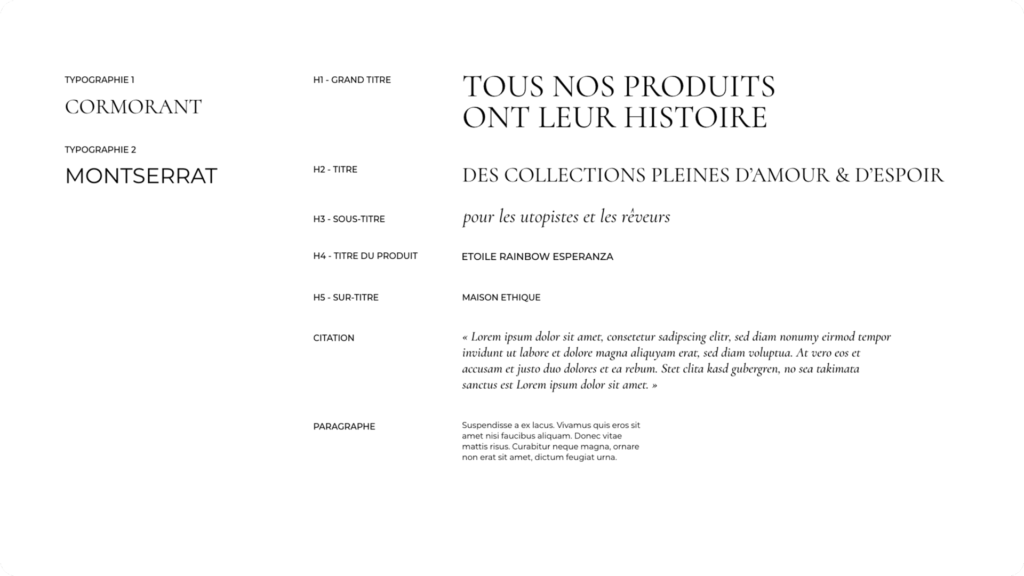 TYPOGRAPHIE 1

CORMORANT

TYPOGRAPHIE 2

MONTSERRAT

H1 - GRAND TITRE

TOUS NOS PRODUITS ONT LEUR HISTOIRE

H2 - TITRE

DES COLLECTIONS PLEINES D'AMOUR & D'ESPOIR

H3 - SOUS-TITRE

pour les utopistes et les rêveurs

H4 - TITRE DU PRODUIT

ETOILE RAINBOW ESPERANZA

H5 - SUR-TITRE

MAISON ETHIQUE

CITATION

« Lorem ipsum dolor sit amet, consetetur sadipscing elitr, sed diam nonumy eirmod tempor invidunt ut labore et dolore magna aliquyam erat, sed diam voluptua. At vero eos et accusam et justo duo dolores et ea rebum. Stet clita kasd gubergren, no sea takimata sanctus est Lorem ipsum dolor sit amet. »

PARAGRAPHE

Suspendisse a ex lacus. Vivamus quis eros sit amet nisi faucibus aliquam. Donec vitae mattis risus. Curabitur neque magna, ornare non erat sit amet, dictum feugiat urna.